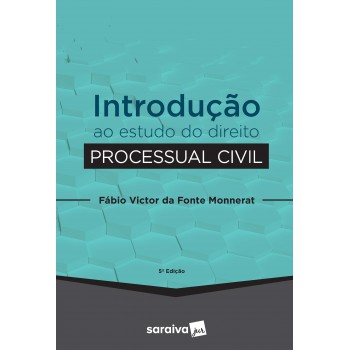 Introdução
ao estudo do direito
PROCESSUAL CIVIL

Fábio Victor da Fonte Monnerat

5ª Edição

saraiva jur